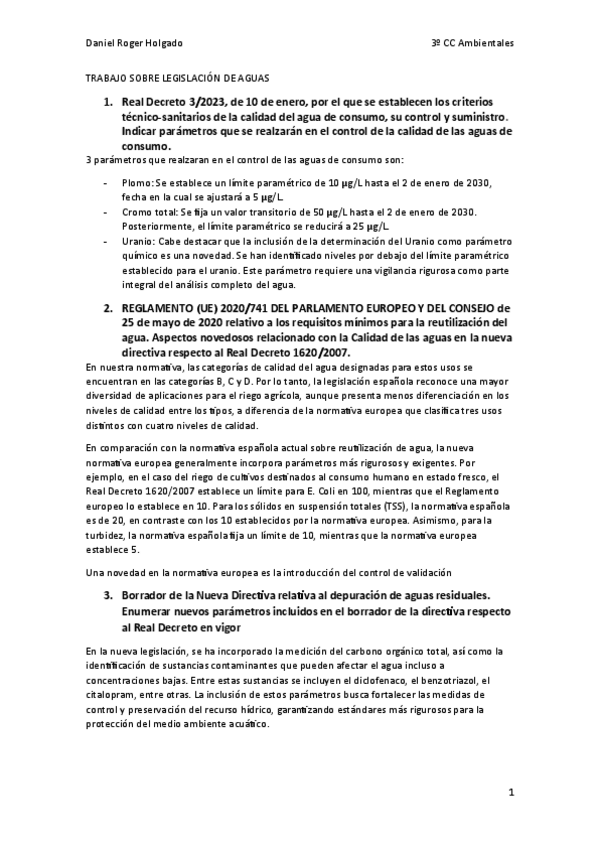 Daniel Roger Holgado

3º CC Ambientales

TRABAJO SOBRE LEGISLACIÓN DE AGUAS

1. Real Decreto 3/2023, de 10 de enero, por el que se establecen los criterios técnico-sanitarios de la calidad del agua de consumo, su control y suministro. Indicar parámetros que se realzarán en el control de la calidad de las aguas de consumo.

3 parámetros que realzaran en el control de las aguas de consumo son:

- Plomo: Se establece un límite paramétrico de 10 µg/L hasta el 2 de enero de 2030, fecha en la cual se ajustará a 5 µg/L.
- Cromo total: Se fija un valor transitorio de 50 µg/L hasta el 2 de enero de 2030. Posteriormente, el límite paramétrico se reducirá a 25 µg/L.
- Uranio: Cabe destacar que la inclusión de la determinación del Uranio como parámetro químico es una novedad. Se han identificado niveles por debajo del límite paramétrico establecido para el uranio. Este parámetro requiere una vigilancia rigurosa como parte integral del análisis completo del agua.

2. REGLAMENTO (UE) 2020/741 DEL PARLAMENTO EUROPEO Y DEL CONSEJO de 25 de mayo de 2020 relativo a los requisitos mínimos para la reutilización del agua. Aspectos novedosos relacionado con la Calidad de las aguas en la nueva directiva respecto al Real Decreto 1620/2007.

En nuestra normativa, las categorías de calidad del agua designadas para estos usos se encuentran en las categorías B, C y D. Por lo tanto, la legislación española reconoce una mayor diversidad de aplicaciones para el riego agrícola, aunque presenta menos diferenciación en los niveles de calidad entre los tipos, a diferencia de la normativa europea que clasifica tres usos distintos con cuatro niveles de calidad.

En comparación con la normativa española actual sobre reutilización de agua, la nueva normativa europea generalmente incorpora parámetros más rigurosos y exigentes. Por ejemplo, en el caso del riego de cultivos destinados al consumo humano en estado fresco, el Real Decreto 1620/2007 establece un límite para E. Coli en 100, mientras que el Reglamento europeo lo establece en 10. Para los sólidos en suspensión totales (TSS), la normativa española es de 20, en contraste con los 10 establecidos por la normativa europea. Asimismo, para la turbidez, la normativa española fija un límite de 10, mientras que la normativa europea establece 5.

Una novedad en la normativa europea es la introducción del control de validación

3. Borrador de la Nueva Directiva relativa al depuración de aguas residuales. Enumerar nuevos parámetros incluidos en el borrador de la directiva respecto al Real Decreto en vigor

En la nueva legislación, se ha incorporado la medición del carbono orgánico total, así como la identificación de sustancias contaminantes que pueden afectar el agua incluso a concentraciones bajas. Entre estas sustancias se incluyen el diclofenaco, el benzotriazol, el citalopram, entre otras. La inclusión de estos parámetros busca fortalecer las medidas de control y preservación del recurso hídrico, garantizando estándares más rigurosos para la protección del medio ambiente acuático.

1